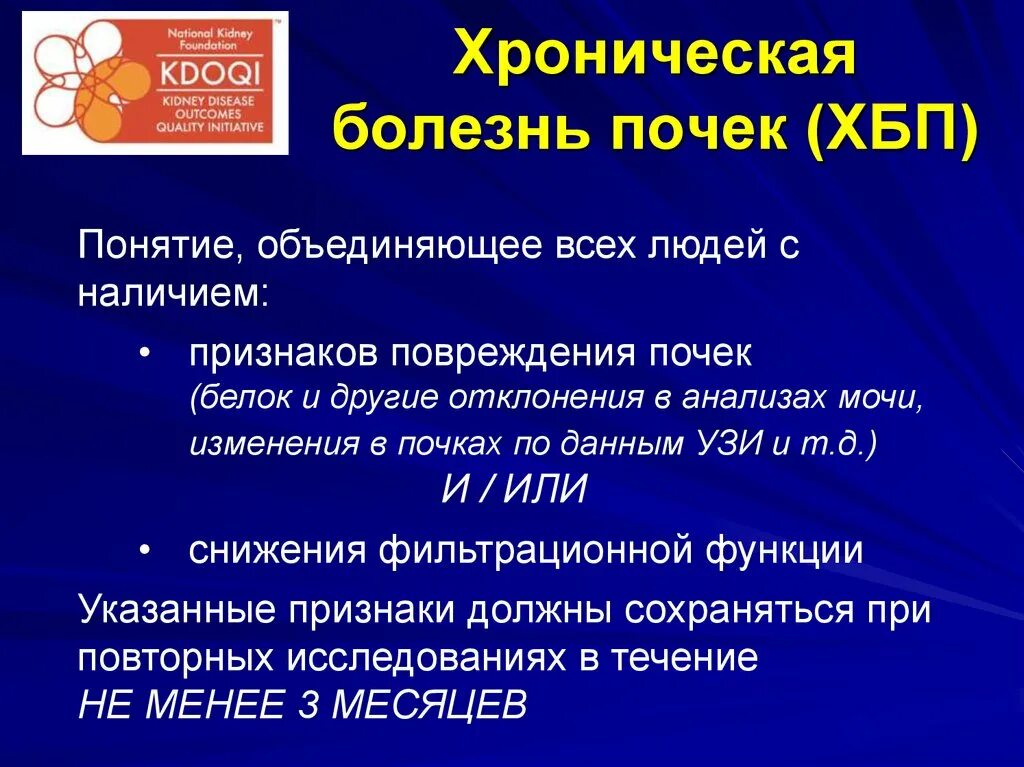 National Kidney Foundation
KDOQI
KIDNEY DISEASE OUTCOMES QUALITY INITIATIVE

Хроническая болезнь почек (ХБП)

Понятие, объединяющее всех людей с наличием:

• признаков повреждения почек
(белок и другие отклонения в анализах мочи, изменения в почках по данным УЗИ и т.д.)
И / ИЛИ
• снижения фильтрационной функции

Указанные признаки должны сохраняться при повторных исследованиях в течение
НЕ МЕНЕЕ 3 МЕСЯЦЕВ